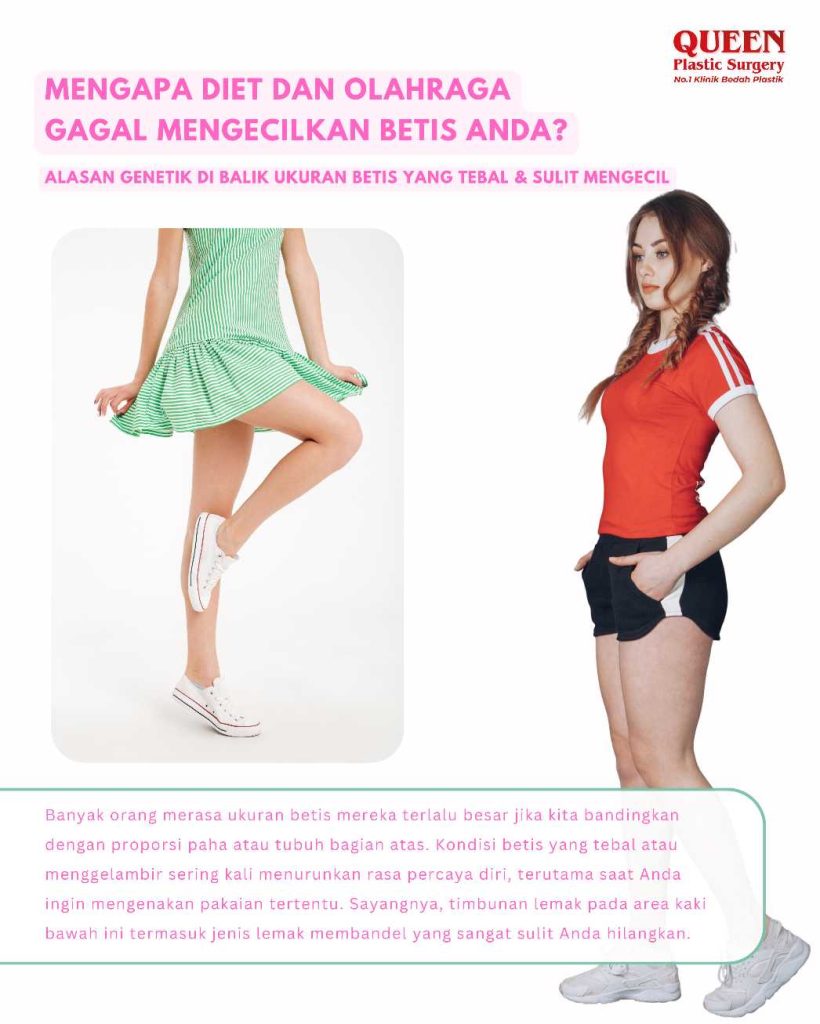 QUEEN
Plastic Surgery
No.1 Klinik Bedah Plastik

MENGAPA DIET DAN OLAHRAGA GAGAL MENGECILKAN BETIS ANDA?

ALASAN GENETIK DI BALIK UKURAN BETIS YANG TEBAL & SULIT MENGECIL

Banyak orang merasa ukuran betis mereka terlalu besar jika kita bandingkan dengan proporsi paha atau tubuh bagian atas. Kondisi betis yang tebal atau menggelambir sering kali menurunkan rasa percaya diri, terutama saat Anda ingin mengenakan pakaian tertentu. Sayangnya, timbunan lemak pada area kaki bawah ini termasuk jenis lemak membandel yang sangat sulit Anda hilangkan.